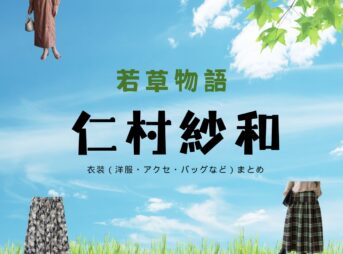 若草物語

仁村紗和

衣装（洋服・アクセ・バッグなど）まとめ